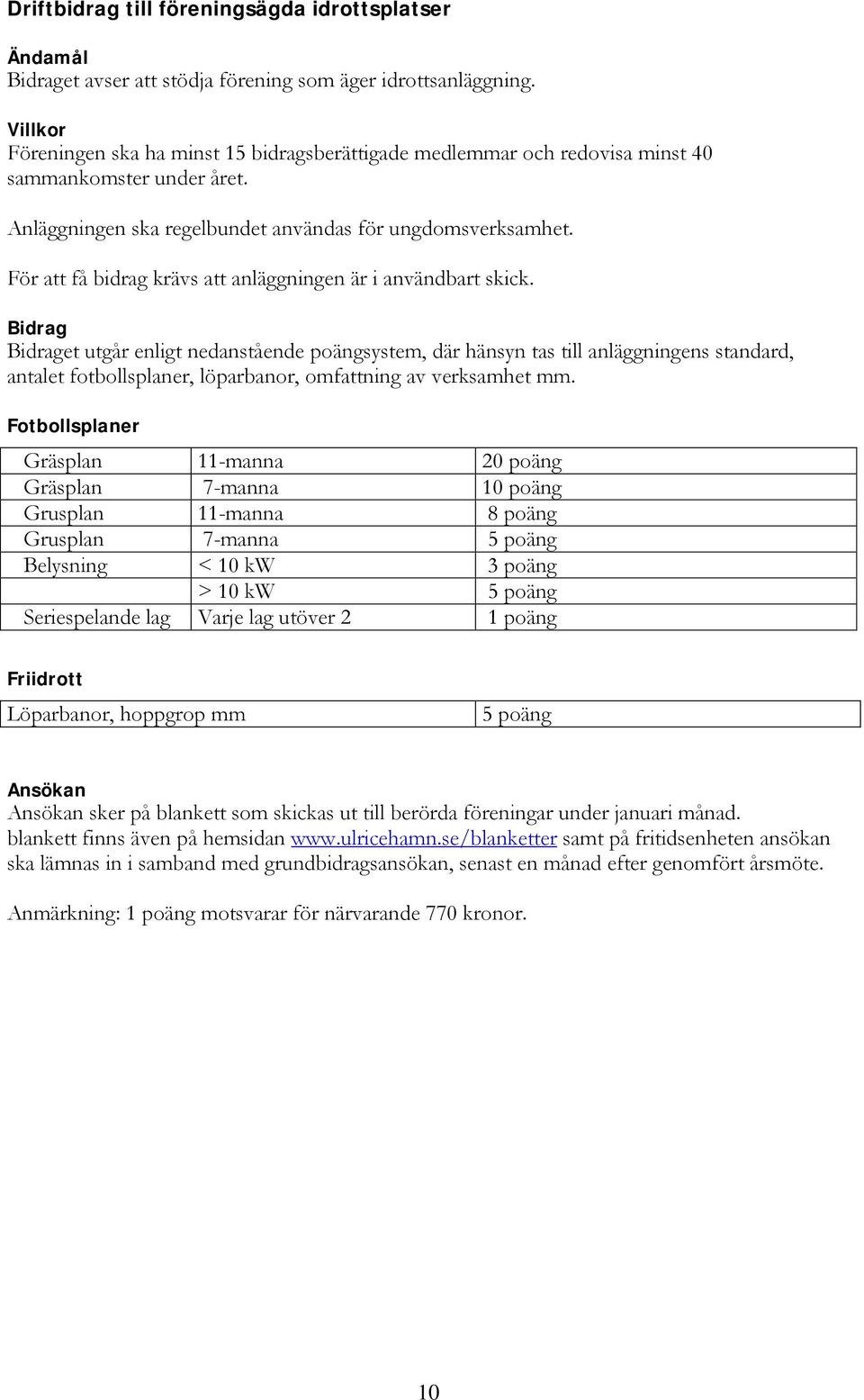 Driftbidrag till föreningsägda idrottsplatser

Ändamål
Bidraget avser att stödja förening som äger idrottsanläggning.

Villkor
Föreningen ska ha minst 15 bidragsberättigade medlemmar och redovisa minst 40 sammankomster under året.

Anläggningen ska regelbundet användas för ungdomsverksamhet.

För att få bidrag krävs att anläggningen är i användbart skick.

Bidrag
Bidraget utgår enligt nedanstående poängsystem, där hänsyn tas till anläggningens standard, antalet fotbollsplaner, löparbanor, omfattning av verksamhet mm.

Fotbollsplaner

| Gräsplan | 11-manna | 20 poäng |
|---|---|---|
| Gräsplan | 7-manna | 10 poäng |
| Grusplan | 11-manna | 8 poäng |
| Grusplan | 7-manna | 5 poäng |
| Belysning | < 10 kW | 3 poäng |
| | > 10 kW | 5 poäng |
| Seriespelande lag | Varje lag utöver 2 | 1 poäng |

Friidrott

| Löparbanor, hoppgrop mm | 5 poäng |
|---|---|

Ansökan
Ansökan sker på blankett som skickas ut till berörda föreningar under januari månad. blankett finns även på hemsidan www.ulricehamn.se/blanketter samt på fritidsenheten ansökan ska lämnas in i samband med grundbidragsansökan, senast en månad efter genomfört årsmöte.

Anmärkning: 1 poäng motsvarar för närvarande 770 kronor.

10